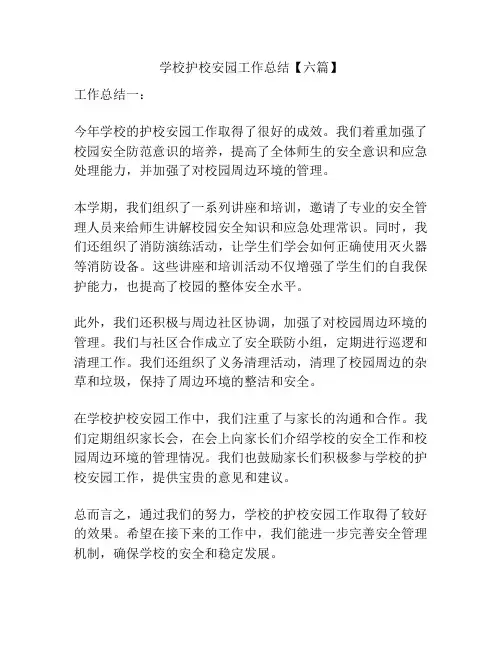 学校护校安园工作总结【六篇】

工作总结一：

今年学校的护校安园工作取得了很好的成效。我们着重加强了校园安全防范意识的培养，提高了全体师生的安全意识和应急处理能力，并加强了对校园周边环境的管理。

本学期，我们组织了一系列讲座和培训，邀请了专业的安全管理人员来给师生讲解校园安全知识和应急处理常识。同时，我们还组织了消防演练活动，让学生们学会如何正确使用灭火器等消防设备。这些讲座和培训活动不仅增强了学生们的自我保护能力，也提高了校园的整体安全水平。

此外，我们还积极与周边社区协调，加强了对校园周边环境的管理。我们与社区合作成立了安全联防小组，定期进行巡逻和清理工作。我们还组织了义务清理活动，清理了校园周边的杂草和垃圾，保持了周边环境的整洁和安全。

在学校护校安园工作中，我们注重了与家长的沟通和合作。我们定期组织家长会，在会上向家长们介绍学校的安全工作和校园周边环境的管理情况。我们也鼓励家长们积极参与学校的护校安园工作，提供宝贵的意见和建议。

总而言之，通过我们的努力，学校的护校安园工作取得了较好的效果。希望在接下来的工作中，我们能进一步完善安全管理机制，确保学校的安全和稳定发展。